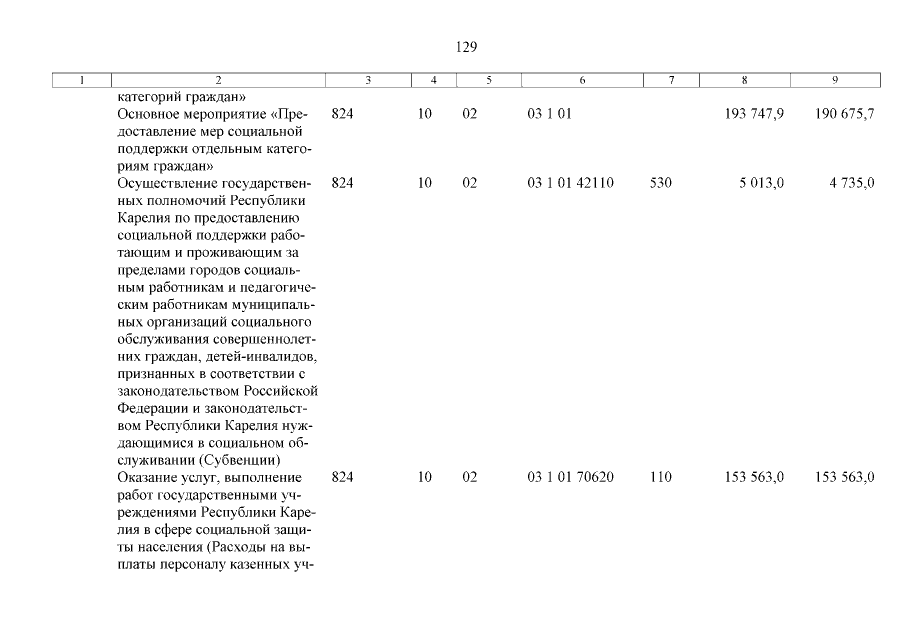 129

| 1 | 2 | 3 | 4 | 5 | 6 | 7 | 8 | 9 |
|---|---|---|---|---|---|---|---|---|
|  | категорий граждан» |  |  |  |  |  |  |  |
|  | Основное мероприятие «Предоставление мер социальной поддержки отдельным категориям граждан» | 824 | 10 | 02 | 03 1 01 |  | 193 747,9 | 190 675,7 |
|  | Осуществление государственных полномочий Республики Карелия по предоставлению социальной поддержки работающим и проживающим за пределами городов социальным работникам и педагогическим работникам муниципальных организаций социального обслуживания совершеннолетних граждан, детей-инвалидов, признанных в соответствии с законодательством Российской Федерации и законодательством Республики Карелия нуждающимися в социальном обслуживании (Субвенции) | 824 | 10 | 02 | 03 1 01 42110 | 530 | 5 013,0 | 4 735,0 |
|  | Оказание услуг, выполнение работ государственными учреждениями Республики Карелия в сфере социальной защиты населения (Расходы на выплаты персоналу казенных уч- | 824 | 10 | 02 | 03 1 01 70620 | 110 | 153 563,0 | 153 563,0 |